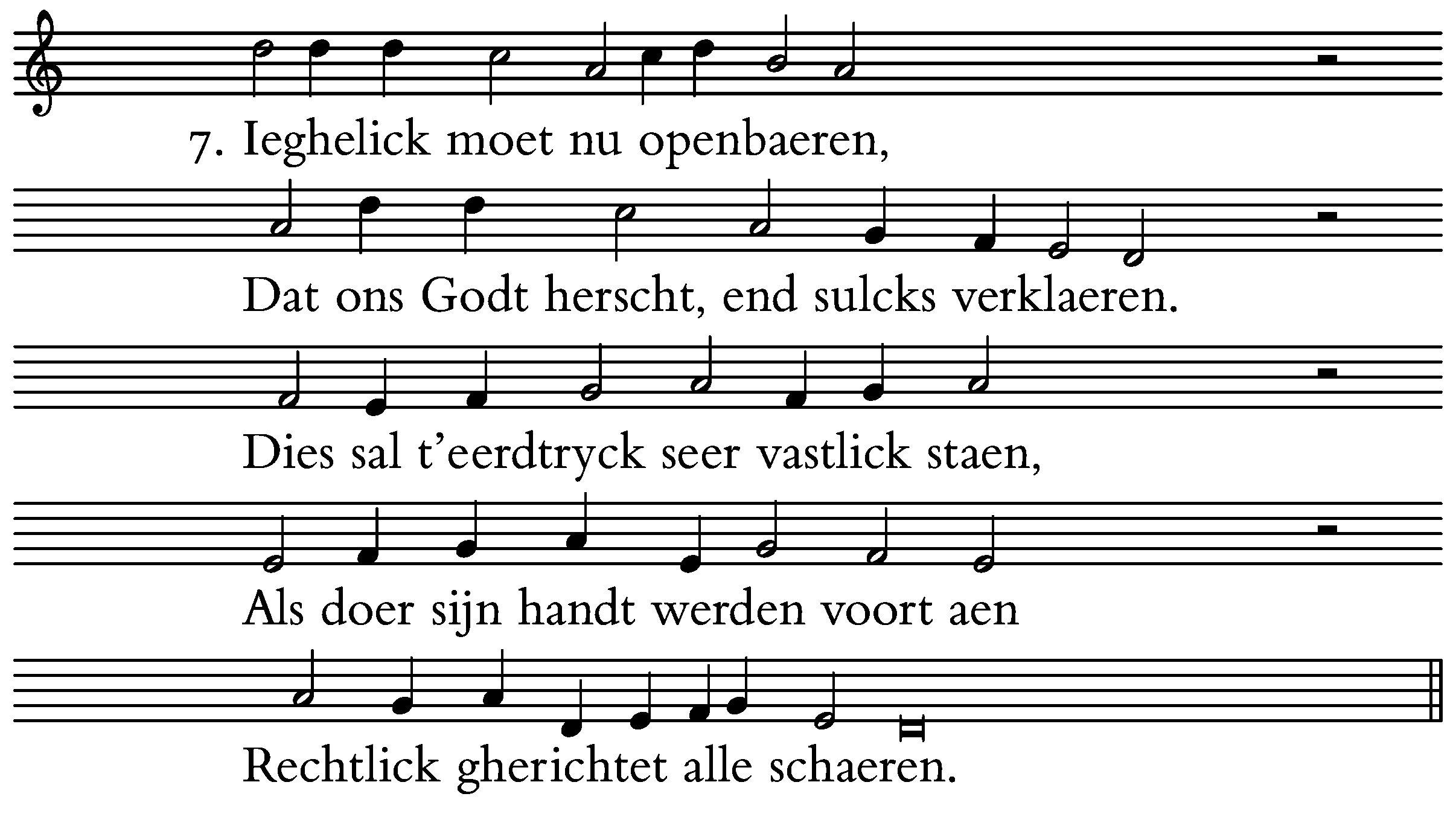 7. Ieghelick moet nu openbaeren,

Dat ons Godt herscht, end sulcks verklaeren.

Dies sal t'eerdtryck seer vastlick staen,

Als doer sijn handt werden voort aen

Rechtlick gherichtet alle schaeren.